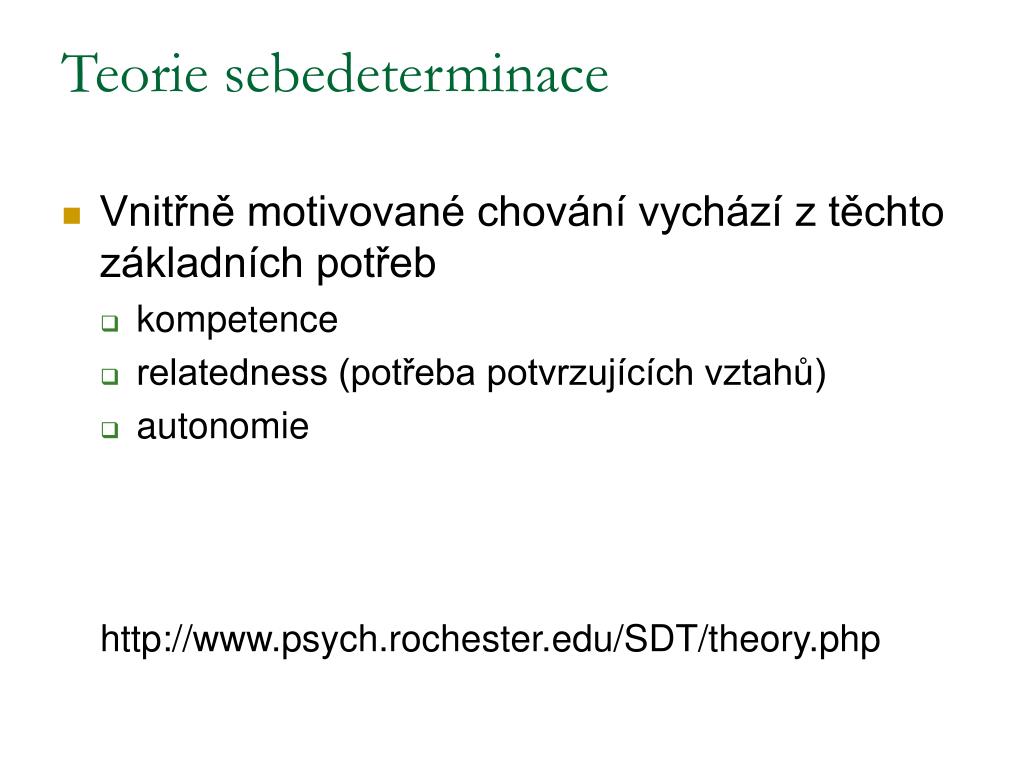 Teorie sebedeterminace

Vnitřně motivované chování vychází z těchto základních potřeb

kompetence

relatedness (potřeba potvrzujících vztahů)

autonomie

http://www.psych.rochester.edu/SDT/theory.php